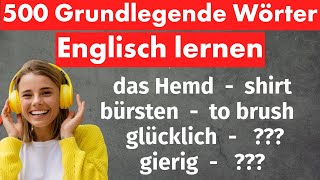 500 Grundlegende Wörter

Englisch lernen

das Hemd - shirt
bürsten - to brush
glücklich - ???
gierig - ???